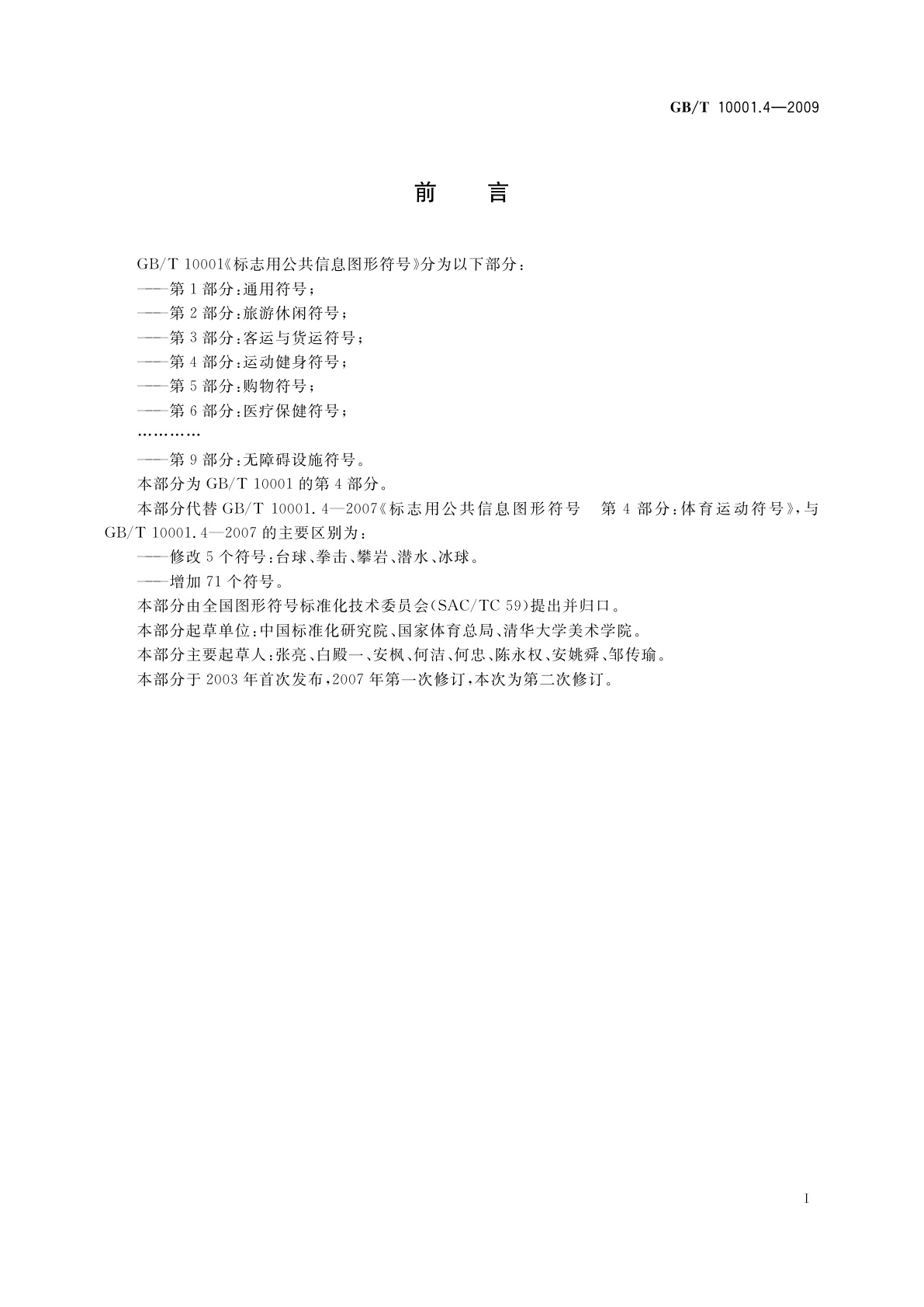 GB/T 10001.4—2009

前　言

GB/T 10001《标志用公共信息图形符号》分为以下部分：

——第1部分：通用符号；

——第2部分：旅游休闲符号；

——第3部分：客运与货运符号；

——第4部分：运动健身符号；

——第5部分：购物符号；

——第6部分：医疗保健符号；

…………

——第9部分：无障碍设施符号。

本部分为GB/T 10001的第4部分。

本部分代替GB/T 10001.4—2007《标志用公共信息图形符号　第4部分：体育运动符号》，与GB/T 10001.4—2007的主要区别为：

——修改5个符号：台球、拳击、攀岩、潜水、冰球。

——增加71个符号。

本部分由全国图形符号标准化技术委员会(SAC/TC 59)提出并归口。

本部分起草单位：中国标准化研究院、国家体育总局、清华大学美术学院。

本部分主要起草人：张亮、白殿一、安枫、何洁、何忠、陈永权、安姚舜、邹传瑜。

本部分于2003年首次发布，2007年第一次修订，本次为第二次修订。

I